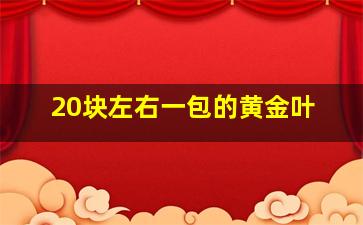 20块左右一包的黄金叶